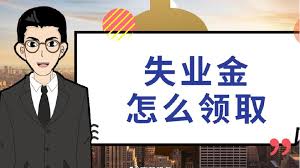 失业金
怎么领取